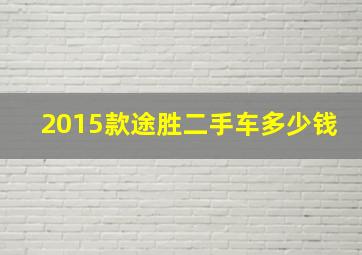 2015款途胜二手车多少钱